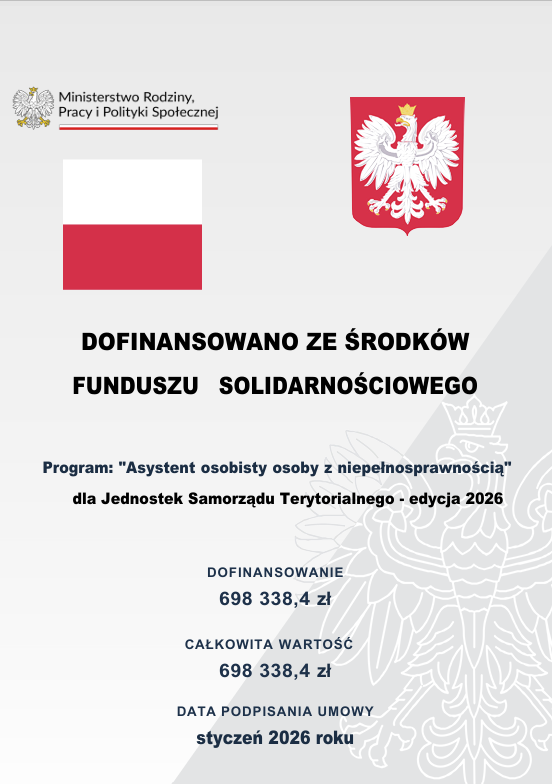 Ministerstwo Rodziny, Pracy i Polityki Społecznej

DOFINANSOWANO ZE ŚRODKÓW FUNDUSZU SOLIDARNOŚCIOWEGO

Program: "Asystent osobisty osoby z niepełnosprawnością" dla Jednostek Samorządu Terytorialnego - edycja 2026

DOFINANSOWANIE
698 338,4 zł

CAŁKOWITA WARTOŚĆ
698 338,4 zł

DATA PODPISANIA UMOWY
styczeń 2026 roku